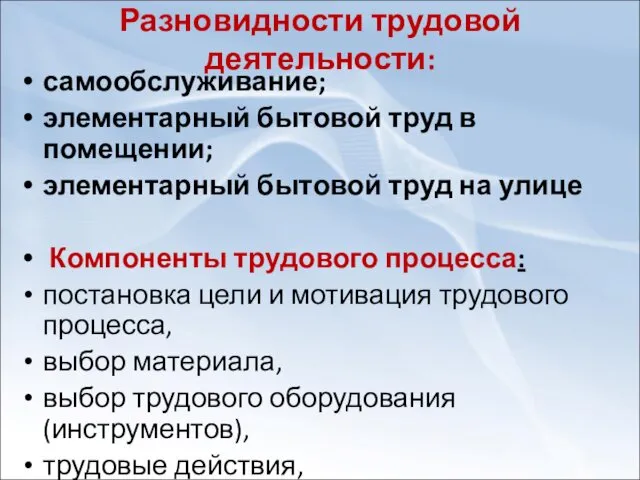 Разновидности трудовой деятельности:

• самообслуживание;
• элементарный бытовой труд в помещении;
• элементарный бытовой труд на улице

• Компоненты трудового процесса:
• постановка цели и мотивация трудового процесса,
• выбор материала,
• выбор трудового оборудования (инструментов),
• трудовые действия,